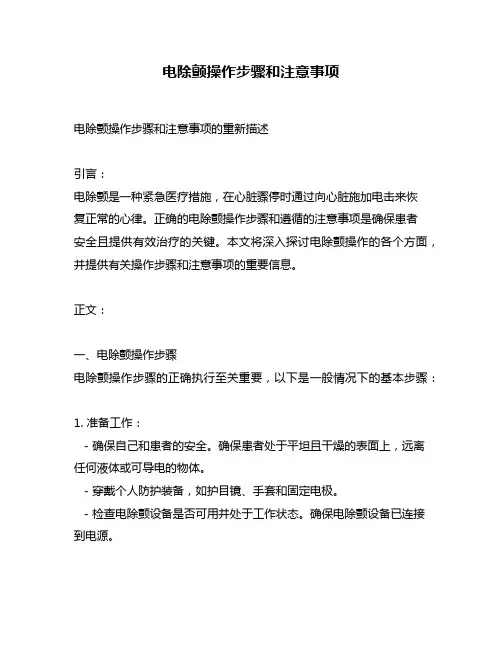 电除颤操作步骤和注意事项

电除颤操作步骤和注意事项的重新描述

引言：
电除颤是一种紧急医疗措施，在心脏骤停时通过向心脏施加电击来恢复正常的心律。正确的电除颤操作步骤和遵循的注意事项是确保患者安全且提供有效治疗的关键。本文将深入探讨电除颤操作的各个方面，并提供有关操作步骤和注意事项的重要信息。

正文：

一、电除颤操作步骤
电除颤操作步骤的正确执行至关重要，以下是一般情况下的基本步骤：

1. 准备工作：
- 确保自己和患者的安全。确保患者处于平坦且干燥的表面上，远离任何液体或可导电的物体。
- 穿戴个人防护装备，如护目镜、手套和固定电极。
- 检查电除颤设备是否可用并处于工作状态。确保电除颤设备已连接到电源。